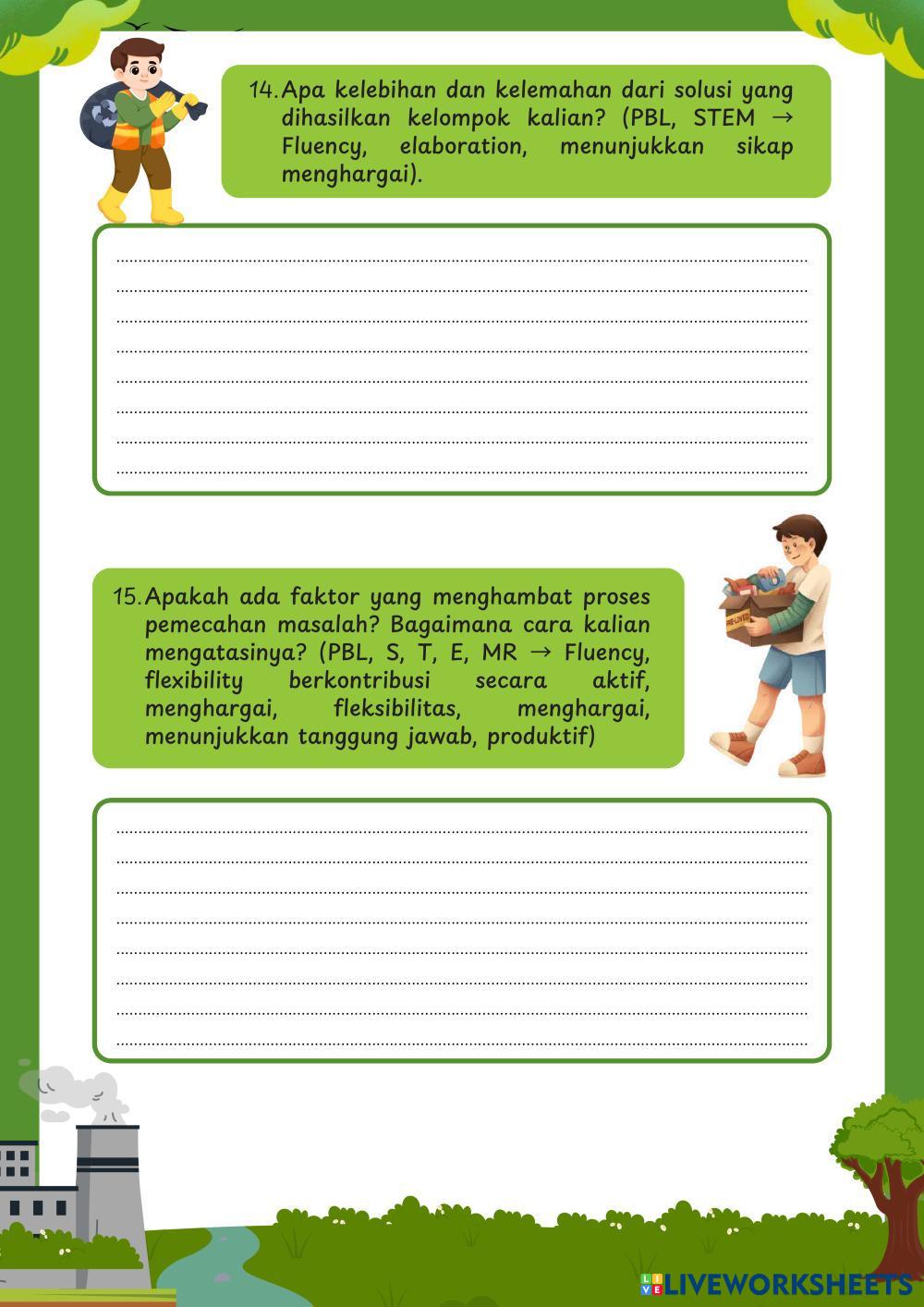 14. Apa kelebihan dan kelemahan dari solusi yang dihasilkan kelompok kalian? (PBL, STEM → Fluency, elaboration, menunjukkan sikap menghargai).

15. Apakah ada faktor yang menghambat proses pemecahan masalah? Bagaimana cara kalian mengatasinya? (PBL, S, T, E, MR → Fluency, flexibility berkontribusi secara aktif, menghargai, fleksibilitas, menghargai, menunjukkan tanggung jawab, produktif)

PRE-LOVED

LIVEWORKSHEETS